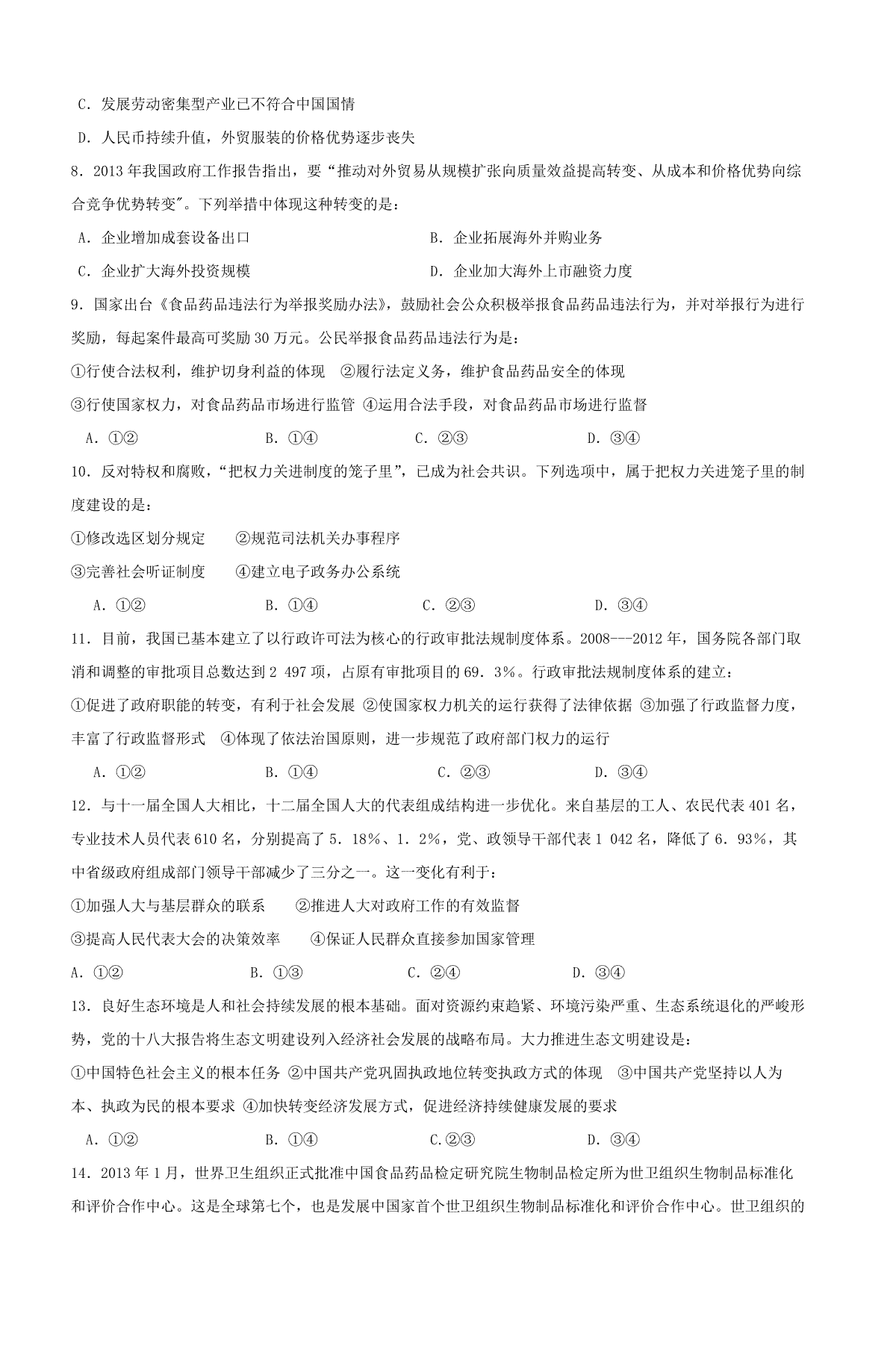 C.发展劳动密集型产业已不符合中国国情

D.人民币持续升值，外贸服装的价格优势逐步丧失

8.2013年我国政府工作报告指出，要“推动对外贸易从规模扩张向质量效益提高转变、从成本和价格优势向综合竞争优势转变”。下列举措中体现这种转变的是：

A.企业增加成套设备出口 B.企业拓展海外并购业务

C.企业扩大海外投资规模 D.企业加大海外上市融资力度

9.国家出台《食品药品违法行为举报奖励办法》，鼓励社会公众积极举报食品药品违法行为，并对举报行为进行奖励，每起案件最高可奖励30万元。公民举报食品药品违法行为是：

①行使合法权利，维护切身利益的体现 ②履行法定义务，维护食品药品安全的体现

③行使国家权力，对食品药品市场进行监管 ④运用合法手段，对食品药品市场进行监督

A.①② B.①④ C.②③ D.③④

10.反对特权和腐败，“把权力关进制度的笼子里”，已成为社会共识。下列选项中，属于把权力关进笼子里的制度建设的是：

①修改选区划分规定 ②规范司法机关办事程序

③完善社会听证制度 ④建立电子政务办公系统

A.①② B.①④ C.②③ D.③④

11.目前，我国已基本建立了以行政许可法为核心的行政审批法规制度体系。2008---2012年，国务院各部门取消和调整的审批项目总数达到2 497项，占原有审批项目的69.3%。行政审批法规制度体系的建立：

①促进了政府职能的转变，有利于社会发展 ②使国家权力机关的运行获得了法律依据 ③加强了行政监督力度，丰富了行政监督形式 ④体现了依法治国原则，进一步规范了政府部门权力的运行

A.①② B.①④ C.②③ D.③④

12.与十一届全国人大相比，十二届全国人大的代表组成结构进一步优化。来自基层的工人、农民代表401名，专业技术人员代表610名，分别提高了5.18%、1.2%，党、政领导干部代表1 042名，降低了6.93%，其中省级政府组成部门领导干部减少了三分之一。这一变化有利于：

①加强人大与基层群众的联系 ②推进人大对政府工作的有效监督

③提高人民代表大会的决策效率 ④保证人民群众直接参加国家管理

A.①② B.①③ C.②④ D.③④

13.良好生态环境是人和社会持续发展的根本基础。面对资源约束趋紧、环境污染严重、生态系统退化的严峻形势，党的十八大报告将生态文明建设列入经济社会发展的战略布局。大力推进生态文明建设是：

①中国特色社会主义的根本任务 ②中国共产党巩固执政地位转变执政方式的体现 ③中国共产党坚持以人为本、执政为民的根本要求 ④加快转变经济发展方式，促进经济持续健康发展的要求

A.①② B.①④ C.②③ D.③④

14.2013年1月，世界卫生组织正式批准中国食品药品检定研究院生物制品检定所为世卫组织生物制品标准化和评价合作中心。这是全球第七个，也是发展中国家首个世卫组织生物制品标准化和评价合作中心。世卫组织的